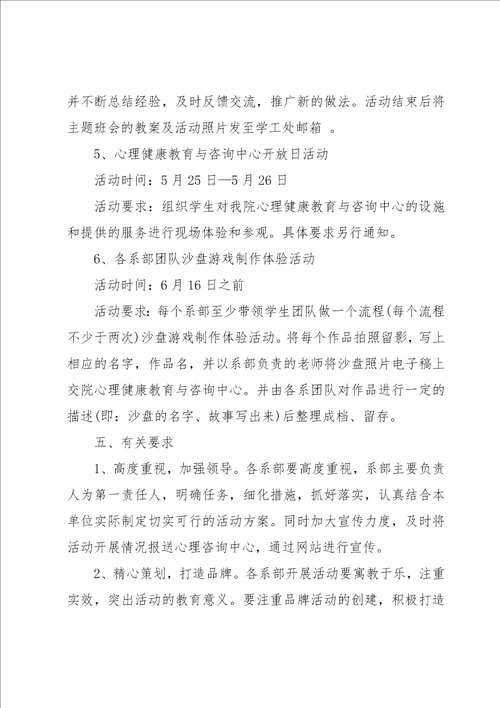 并不断总结经验，及时反馈交流，推广新的做法。活动结束后将主题班会的教案及活动照片发至学工处邮箱 。

5、心理健康教育与咨询中心开放日活动

活动时间：5月25日—5月26日

活动要求：组织学生对我院心理健康教育与咨询中心的设施和提供的服务进行现场体验和参观。具体要求另行通知。

6、各系部团队沙盘游戏制作体验活动

活动时间：6月16日之前

活动要求：每个系部至少带领学生团队做一个流程(每个流程不少于两次)沙盘游戏制作体验活动。将每个作品拍照留影，写上相应的名字，作品名，并以系部负责的老师将沙盘照片电子稿上交院心理健康教育与咨询中心。并由各系团队对作品进行一定的描述(即：沙盘的名字、故事写出来)后整理成档、留存。

五、有关要求

1、高度重视，加强领导。各系部要高度重视，系部主要负责人为第一责任人，明确任务，细化措施，抓好落实，认真结合本单位实际制定切实可行的活动方案。同时加大宣传力度，及时将活动开展情况报送心理咨询中心，通过网站进行宣传。

2、精心策划，打造品牌。各系部开展活动要寓教于乐，注重实效，突出活动的教育意义。要注重品牌活动的创建，积极打造